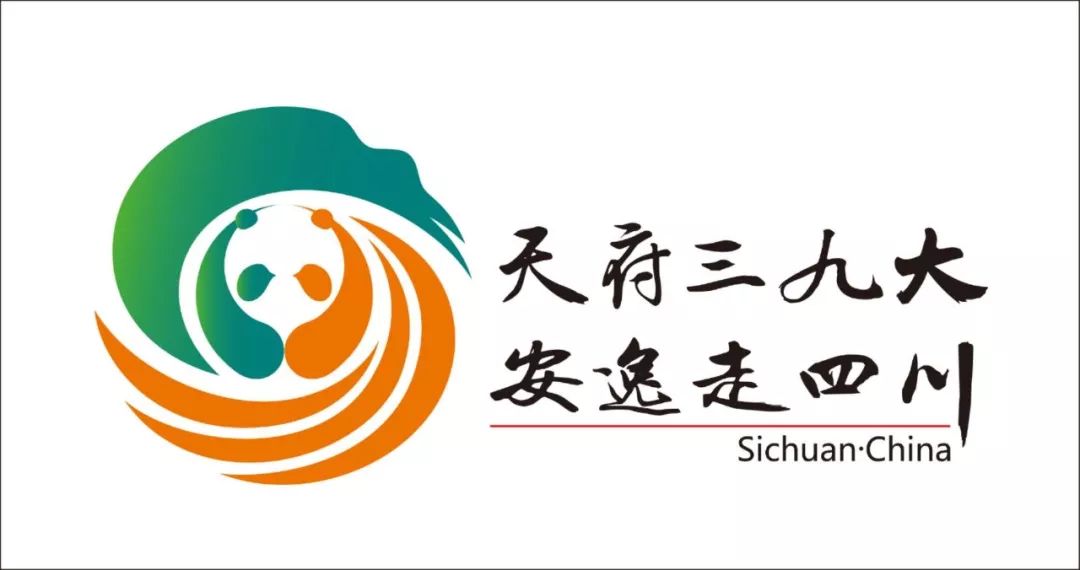 天府三九大
安逸走四川
Sichuan·China